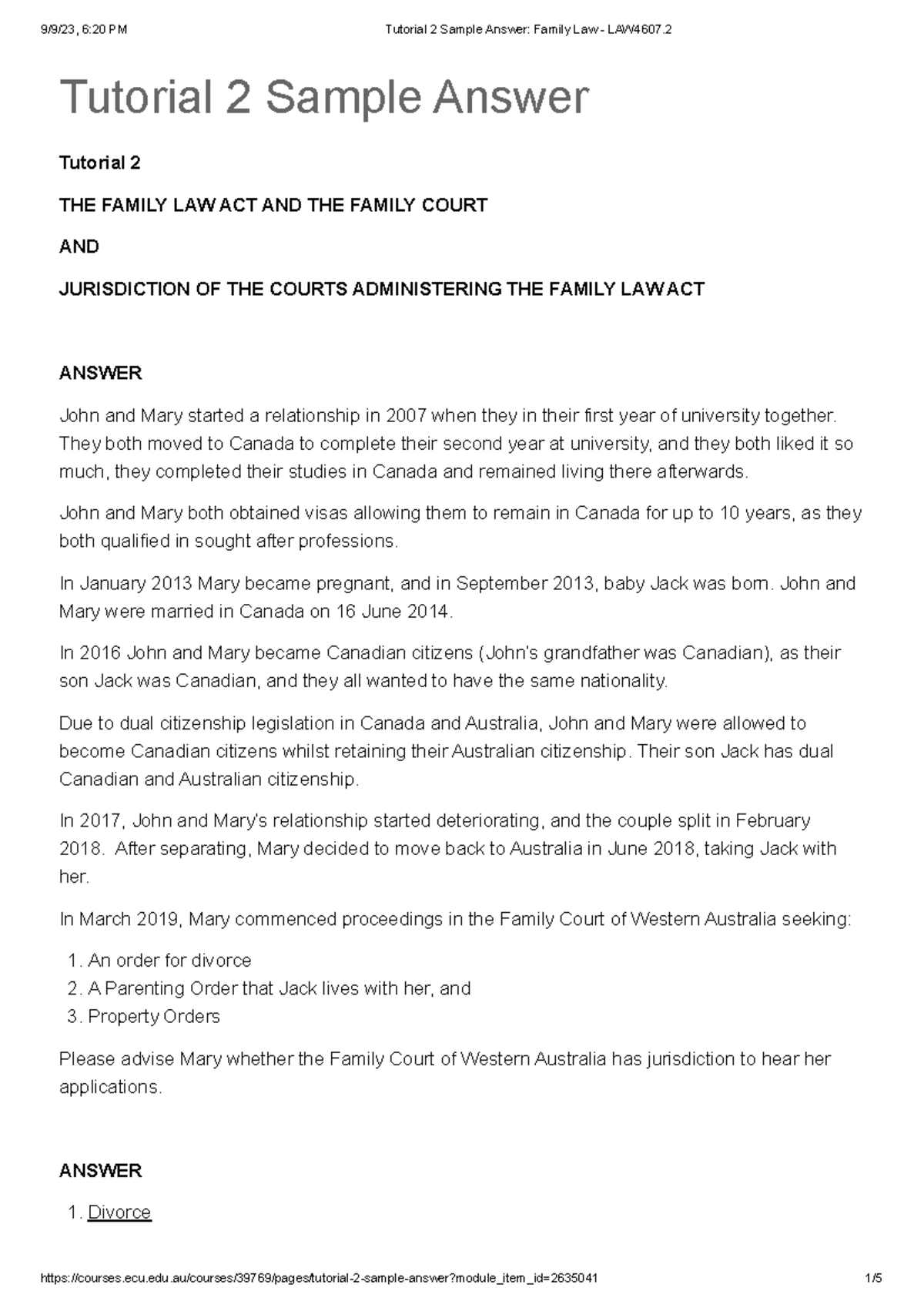 9/9/23, 6:20 PM

Tutorial 2 Sample Answer: Family Law - LAW4607.2

Tutorial 2 Sample Answer

Tutorial 2

THE FAMILY LAW ACT AND THE FAMILY COURT

AND

JURISDICTION OF THE COURTS ADMINISTERING THE FAMILY LAW ACT

ANSWER

John and Mary started a relationship in 2007 when they in their first year of university together. They both moved to Canada to complete their second year at university, and they both liked it so much, they completed their studies in Canada and remained living there afterwards.

John and Mary both obtained visas allowing them to remain in Canada for up to 10 years, as they both qualified in sought after professions.

In January 2013 Mary became pregnant, and in September 2013, baby Jack was born. John and Mary were married in Canada on 16 June 2014.

In 2016 John and Mary became Canadian citizens (John's grandfather was Canadian), as their son Jack was Canadian, and they all wanted to have the same nationality.

Due to dual citizenship legislation in Canada and Australia, John and Mary were allowed to become Canadian citizens whilst retaining their Australian citizenship. Their son Jack has dual Canadian and Australian citizenship.

In 2017, John and Mary's relationship started deteriorating, and the couple split in February 2018. After separating, Mary decided to move back to Australia in June 2018, taking Jack with her.

In March 2019, Mary commenced proceedings in the Family Court of Western Australia seeking:

1. An order for divorce
2. A Parenting Order that Jack lives with her, and
3. Property Orders

Please advise Mary whether the Family Court of Western Australia has jurisdiction to hear her applications.

ANSWER

1. Divorce

https://courses.ecu.edu.au/courses/39769/pages/tutorial-2-sample-answer?module_item_id=2635041

1/5